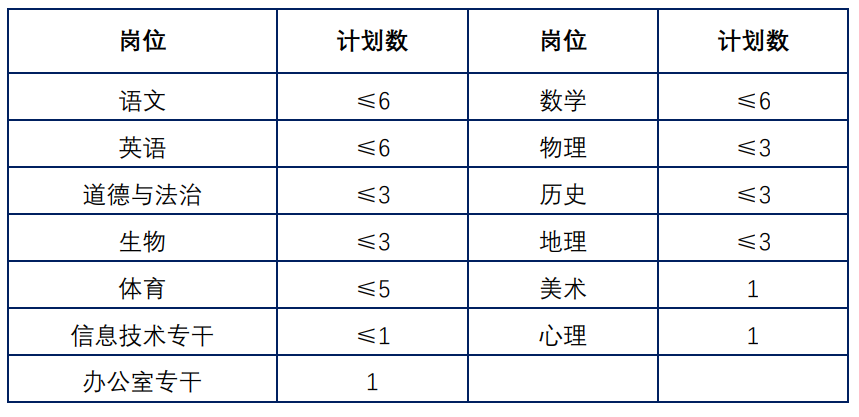 | 岗位 | 计划数 | 岗位 | 计划数 |
|---|---|---|---|
| 语文 | ≤6 | 数学 | ≤6 |
| 英语 | ≤6 | 物理 | ≤3 |
| 道德与法治 | ≤3 | 历史 | ≤3 |
| 生物 | ≤3 | 地理 | ≤3 |
| 体育 | ≤5 | 美术 | 1 |
| 信息技术专干 | ≤1 | 心理 | 1 |
| 办公室专干 | 1 | | |